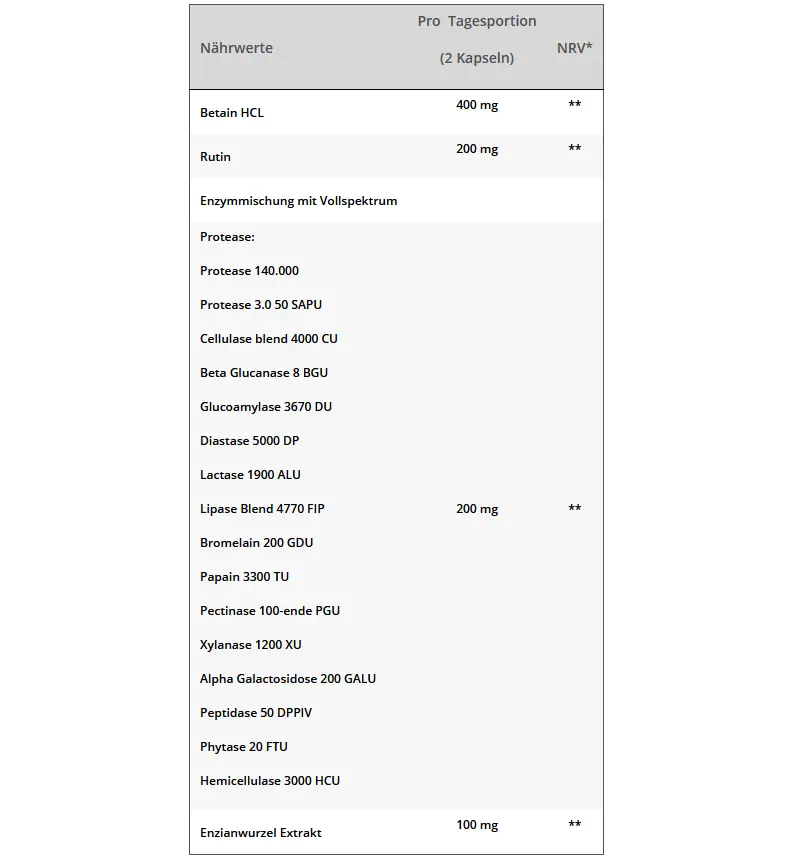 | Nährwerte | Pro Tagesportion (2 Kapseln) | NRV* |
|---|---|---|
| Betain HCL | 400 mg | ** |
| Rutin | 200 mg | ** |
| Enzymmischung mit Vollspektrum | | |
| Protease: Protease 140.000 Protease 3.0 50 SAPU Cellulase blend 4000 CU Beta Glucanase 8 BGU Glucoamylase 3670 DU Diastase 5000 DP Lactase 1900 ALU Lipase Blend 4770 FIP Bromelain 200 GDU Papain 3300 TU Pectinase 100-ende PGU Xylanase 1200 XU Alpha Galactosidose 200 GALU Peptidase 50 DPPIV Phytase 20 FTU Hemicellulase 3000 HCU | 200 mg | ** |
| Enzianwurzel Extrakt | 100 mg | ** |